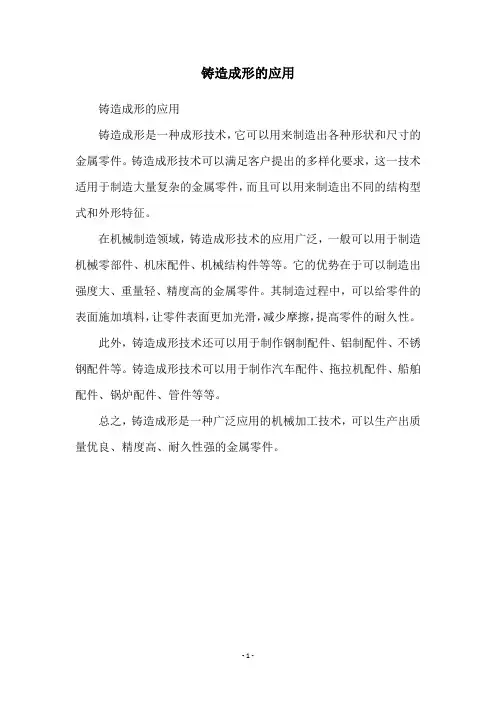 铸造成形的应用

铸造成形的应用

铸造成形是一种成形技术，它可以用来制造出各种形状和尺寸的金属零件。铸造成形技术可以满足客户提出的多样化要求，这一技术适用于制造大量复杂的金属零件，而且可以用来制造出不同的结构型式和外形特征。

在机械制造领域，铸造成形技术的应用广泛，一般可以用于制造机械零部件、机床配件、机械结构件等等。它的优势在于可以制造出强度大、重量轻、精度高的金属零件。其制造过程中，可以给零件的表面施加填料，让零件表面更加光滑，减少摩擦，提高零件的耐久性。

此外，铸造成形技术还可以用于制作钢制配件、铝制配件、不锈钢配件等。铸造成形技术可以用于制作汽车配件、拖拉机配件、船舶配件、锅炉配件、管件等等。

总之，铸造成形是一种广泛应用的机械加工技术，可以生产出质量优良、精度高、耐久性强的金属零件。

- 1 -